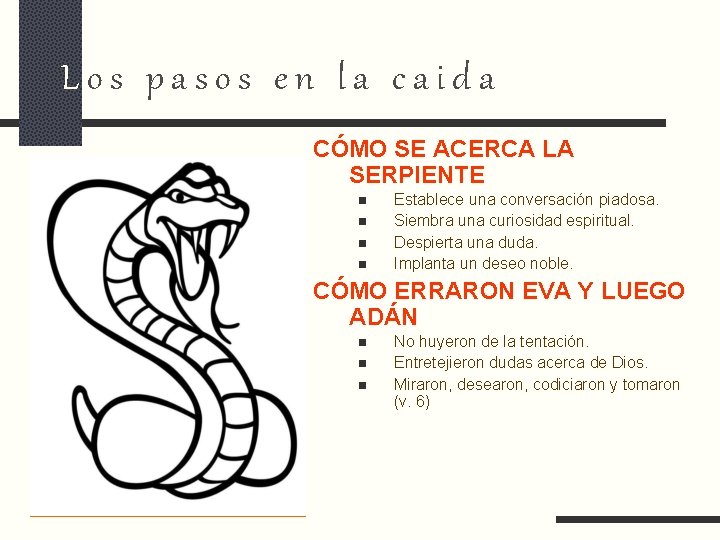 Los pasos en la caida

CÓMO SE ACERCA LA SERPIENTE

- Establece una conversación piadosa.
- Siembra una curiosidad espiritual.
- Despierta una duda.
- Implanta un deseo noble.

CÓMO ERRARON EVA Y LUEGO ADÁN

- No huyeron de la tentación.
- Entretejieron dudas acerca de Dios.
- Miraron, desearon, codiciaron y tomaron (v. 6)